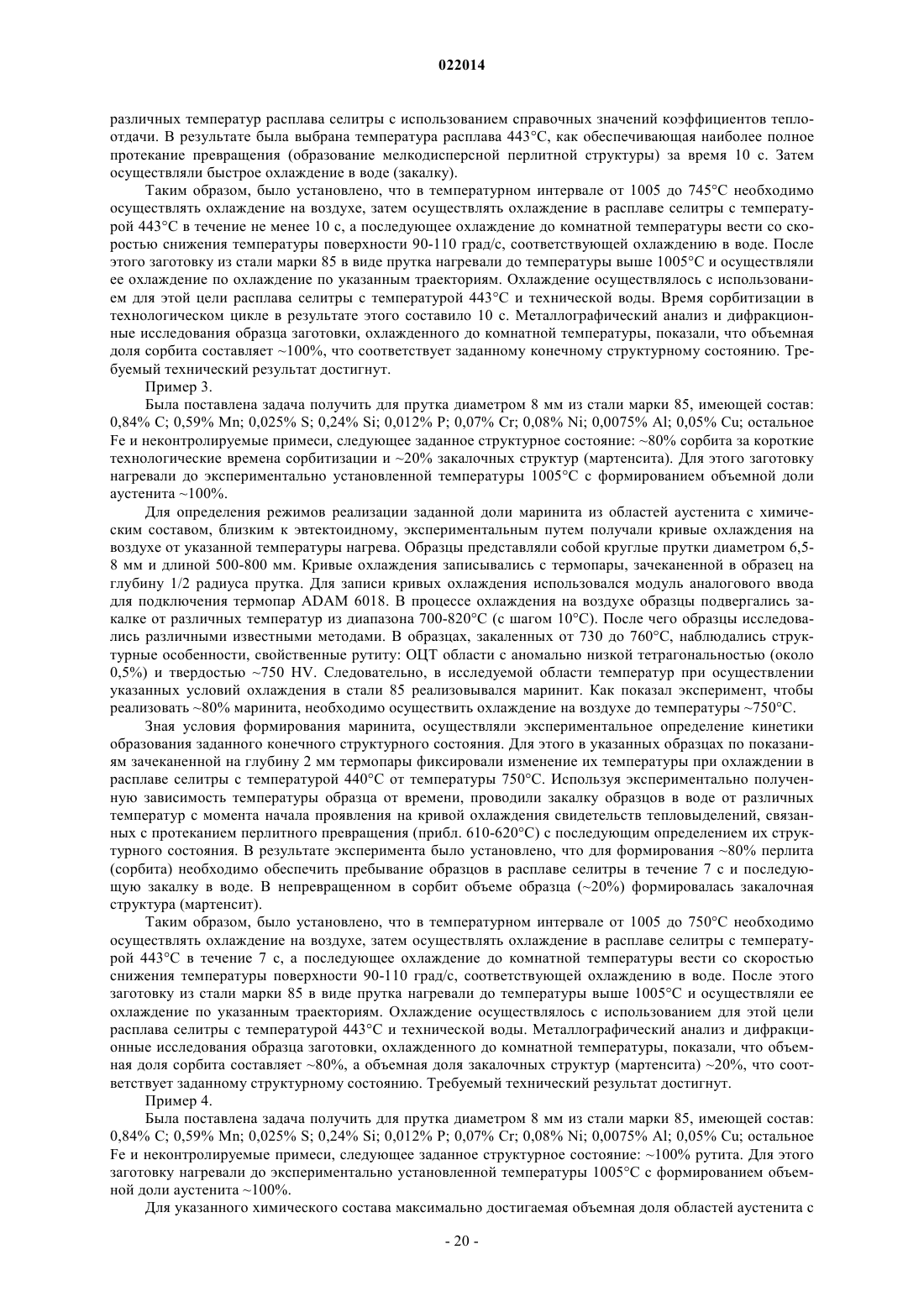 022014

различных температур расплава селитры с использованием справочных значений коэффициентов теплоотдачи. В результате была выбрана температура расплава 443°С, как обеспечивающая наиболее полное протекание превращения (образование мелкодисперсной перлитной структуры) за время 10 с. Затем осуществляли быстрое охлаждение в воде (закалку).

Таким образом, было установлено, что в температурном интервале от 1005 до 745°С необходимо осуществлять охлаждение на воздухе, затем осуществлять охлаждение в расплаве селитры с температурой 443°С в течение не менее 10 с, а последующее охлаждение до комнатной температуры вести со скоростью снижения температуры поверхности 90-110 град/с, соответствующей охлаждению в воде. После этого заготовку из стали марки 85 в виде прутка нагревали до температуры выше 1005°С и осуществляли ее охлаждение по охлаждение по указанным траекториям. Охлаждение осуществлялось с использованием для этой цели расплава селитры с температурой 443°С и технической воды. Время сорбитизации в технологическом цикле в результате этого составило 10 с. Металлографический анализ и дифракционные исследования образца заготовки, охлажденного до комнатной температуры, показали, что объемная доля сорбита составляет ~100%, что соответствует заданному конечному структурному состоянию. Требуемый технический результат достигнут.

Пример 3.

Была поставлена задача получить для прутка диаметром 8 мм из стали марки 85, имеющей состав: 0,84% С; 0,59% Mn; 0,025% S; 0,24% Si; 0,012% P; 0,07% Cr; 0,08% Ni; 0,0075% Al; 0,05% Cu; остальное Fe и неконтролируемые примеси, следующее заданное структурное состояние: ~80% сорбита за короткие технологические времена сорбитизации и ~20% закалочных структур (мартенсита). Для этого заготовку нагревали до экспериментально установленной температуры 1005°С с формированием объемной доли аустенита ~100%.

Для определения режимов реализации заданной доли маринита из областей аустенита с химическим составом, близким к эвтектоидному, экспериментальным путем получали кривые охлаждения на воздухе от указанной температуры нагрева. Образцы представляли собой круглые прутки диаметром 6,5-8 мм и длиной 500-800 мм. Кривые охлаждения записывались с термопары, зачеканенной в образец на глубину 1/2 радиуса прутка. Для записи кривых охлаждения использовался модуль аналогового ввода для подключения термопар ADAM 6018. В процессе охлаждения на воздухе образцы подвергались закалке от различных температур из диапазона 700-820°С (с шагом 10°С). После чего образцы исследовались различными известными методами. В образцах, закаленных от 730 до 760°С, наблюдались структурные особенности, свойственные рутиту: ОЦТ области с аномально низкой тетрагональностью (около 0,5%) и твердостью ~750 HV. Следовательно, в исследуемой области температур при осуществлении указанных условий охлаждения в стали 85 реализовывался маринит. Как показал эксперимент, чтобы реализовать ~80% маринита, необходимо осуществить охлаждение на воздухе до температуры ~750°С.

Зная условия формирования маринита, осуществляли экспериментальное определение кинетики образования заданного конечного структурного состояния. Для этого в указанных образцах по показаниям зачеканенной на глубину 2 мм термопары фиксировали изменение их температуры при охлаждении в расплаве селитры с температурой 440°С от температуры 750°С. Используя экспериментально полученную зависимость температуры образца от времени, проводили закалку образцов в воде от различных температур с момента начала проявления на кривой охлаждения свидетельств тепловыделений, связанных с протеканием перлитного превращения (прибл. 610-620°С) с последующим определением их структурного состояния. В результате эксперимента было установлено, что для формирования ~80% перлита (сорбита) необходимо обеспечить пребывание образцов в расплаве селитры в течение 7 с и последующую закалку в воде. В непревращенном в сорбит объеме образца (~20%) формировалась закалочная структура (мартенсит).

Таким образом, было установлено, что в температурном интервале от 1005 до 750°С необходимо осуществлять охлаждение на воздухе, затем осуществлять охлаждение в расплаве селитры с температурой 443°С в течение 7 с, а последующее охлаждение до комнатной температуры вести со скоростью снижения температуры поверхности 90-110 град/с, соответствующей охлаждению в воде. После этого заготовку из стали марки 85 в виде прутка нагревали до температуры выше 1005°С и осуществляли ее охлаждение по указанным траекториям. Охлаждение осуществлялось с использованием для этой цели расплава селитры с температурой 443°С и технической воды. Металлографический анализ и дифракционные исследования образца заготовки, охлажденного до комнатной температуры, показали, что объемная доля сорбита составляет ~80%, а объемная доля закалочных структур (мартенсита) ~20%, что соответствует заданному структурному состоянию. Требуемый технический результат достигнут.

Пример 4.

Была поставлена задача получить для прутка диаметром 8 мм из стали марки 85, имеющей состав: 0,84% С; 0,59% Mn; 0,025% S; 0,24% Si; 0,012% P; 0,07% Cr; 0,08% Ni; 0,0075% Al; 0,05% Cu; остальное Fe и неконтролируемые примеси, следующее заданное структурное состояние: ~100% рутита. Для этого заготовку нагревали до экспериментально установленной температуры 1005°С с формированием объемной доли аустенита ~100%.

Для указанного химического состава максимально достигаемая объемная доля областей аустенита с

- 20 -